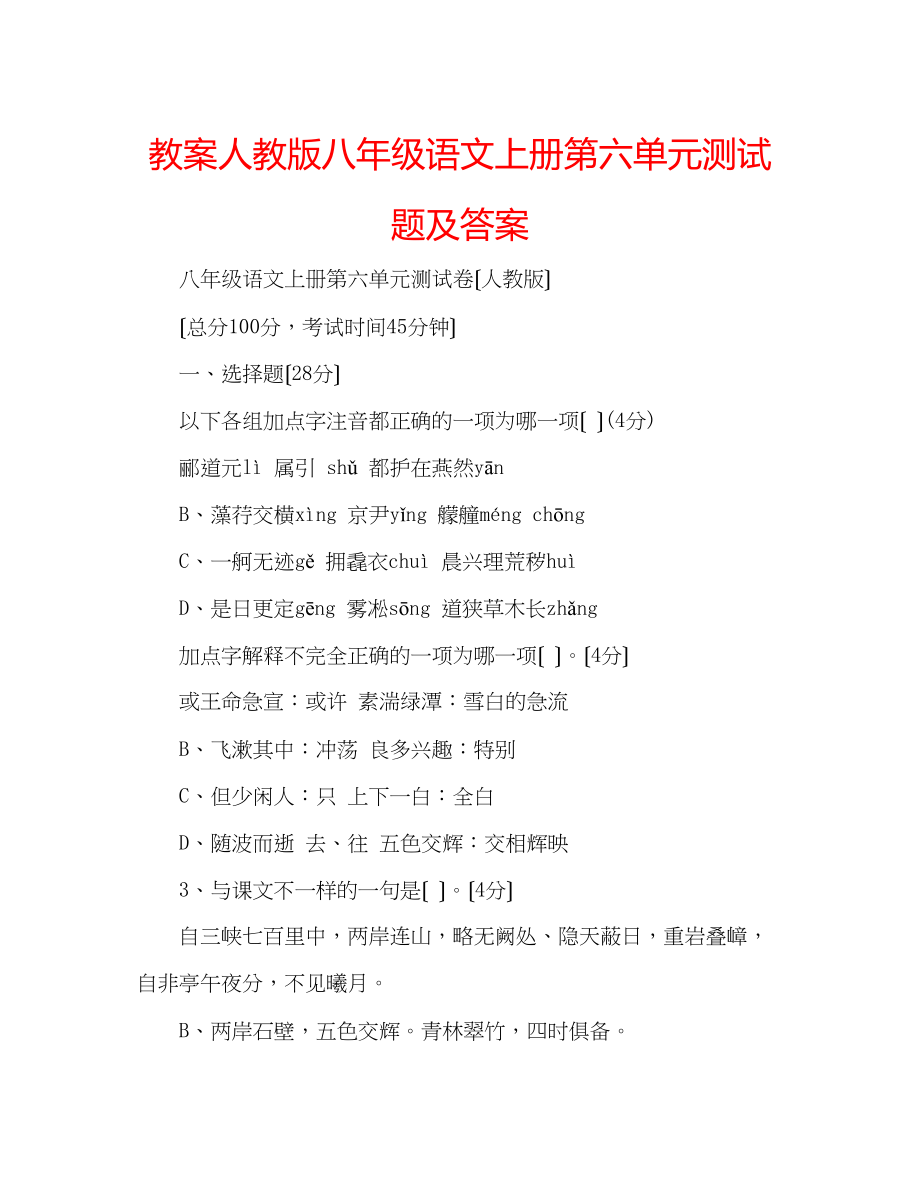 教案人教版八年级语文上册第六单元测试题及答案

八年级语文上册第六单元测试卷[人教版]

[总分100分，考试时间45分钟]

一、选择题[28分]

以下各组加点字注音都正确的一项为哪一项[ ](4分)

郦道元lì 属引 shǔ 都护在燕然yān

B、藻荇交横xìng 京尹yǐng 艨艟méng chōng

C、一舸无迹gě 拥毳衣chuì 晨兴理荒秽huì

D、是日更定gēng 雾凇sōng 道狭草木长zhǎng

加点字解释不完全正确的一项为哪一项[ ]。[4分]

或王命急宣：或许 素湍绿潭：雪白的急流

B、飞漱其中：冲荡 良多兴趣：特别

C、但少闲人：只 上下一白：全白

D、随波而逝 去、往 五色交辉：交相辉映

3、与课文不一样的一句是[ ]。[4分]

自三峡七百里中，两岸连山，略无阙处、隐天蔽日，重岩叠嶂，自非亭午夜分，不见曦月。

B、两岸石壁，五色交辉。青林翠竹，四时俱备。